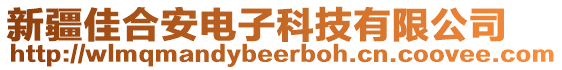 新疆佳合安电子科技有限公司
http://wlmqmandybeerboh.cn.coovee.com